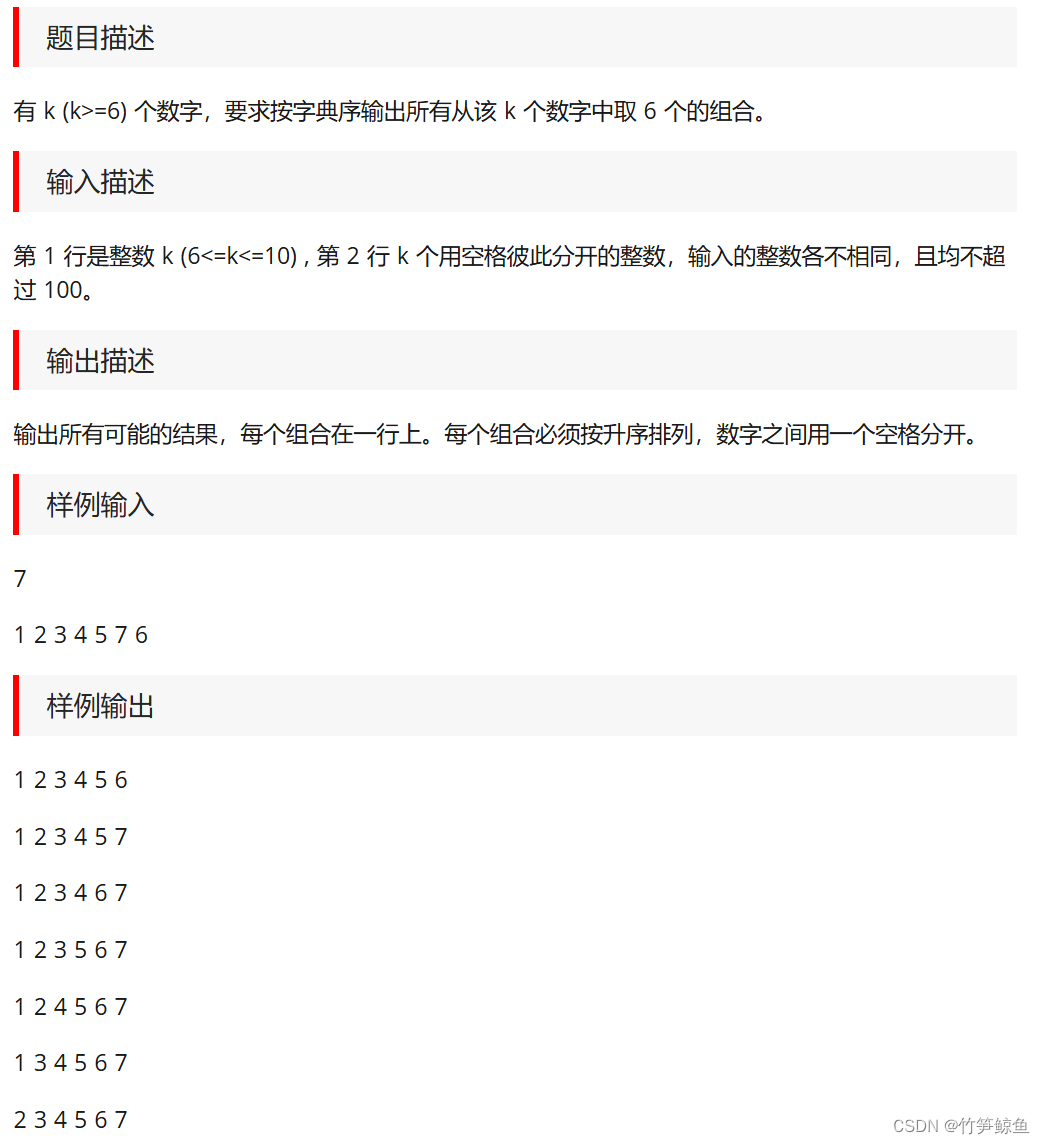 题目描述

有 k (k>=6) 个数字，要求按字典序输出所有从该 k 个数字中取 6 个的组合。

输入描述

第 1 行是整数 k (6<=k<=10) , 第 2 行 k 个用空格彼此分开的整数，输入的整数各不相同，且均不超过 100。

输出描述

输出所有可能的结果，每个组合在一行上。每个组合必须按升序排列，数字之间用一个空格分开。

样例输入

7

1 2 3 4 5 7 6

样例输出

1 2 3 4 5 6

1 2 3 4 5 7

1 2 3 4 6 7

1 2 3 5 6 7

1 2 4 5 6 7

1 3 4 5 6 7

2 3 4 5 6 7

CSDN @竹笋鲸鱼